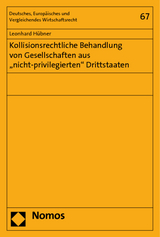 Deutsches, Europäisches und Vergleichendes Wirtschaftsrecht

67

Leonhard Hübner

Kollisionsrechtliche Behandlung von Gesellschaften aus „nicht-privilegierten" Drittstaaten

Nomos